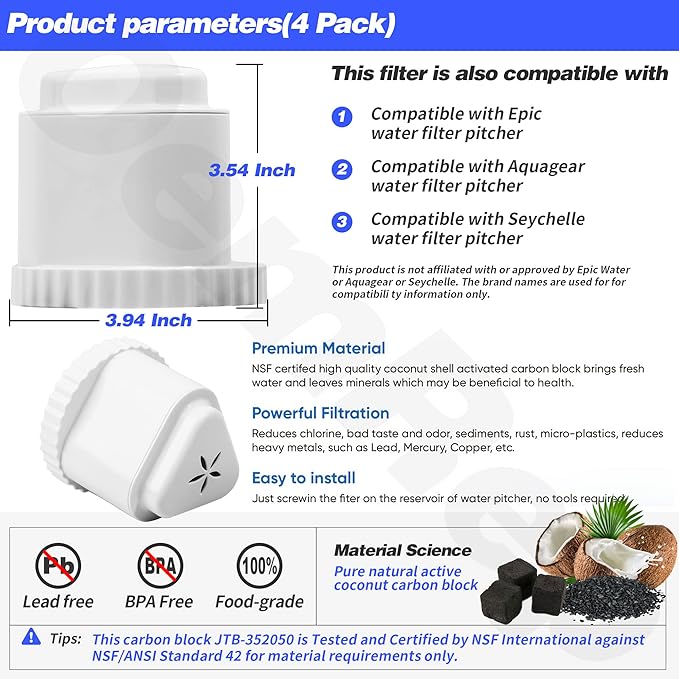 Product parameters(4 Pack)

3.54 Inch

3.94 Inch

This filter is also compatible with

1 Compatible with Epic water filter pitcher

2 Compatible with Aquagear water filter pitcher

3 Compatible with Seychelle water filter pitcher

This product is not affiliated with or approved by Epic Water or Aquagear or Seychelle. The brand names are used for for compatibili ty information only.

Premium Material
NSF certifed high quality coconut shell activated carbon block brings fresh water and leaves minerals which may be beneficial to health.

Powerful Filtration
Reduces chlorine, bad taste and odor, sediments, rust, micro-plastics, reduces heavy metals, such as Lead, Mercury, Copper, etc.

Easy to install
Just screwin the fiter on the reservoir of water pitcher, no tools required

Pb
Lead free

BPA
BPA Free

100%
Food-grade

Material Science
Pure natural active coconut carbon block

Tips: This carbon block JTB-352050 is Tested and Certified by NSF International against NSF/ANSI Standard 42 for material requirements only.